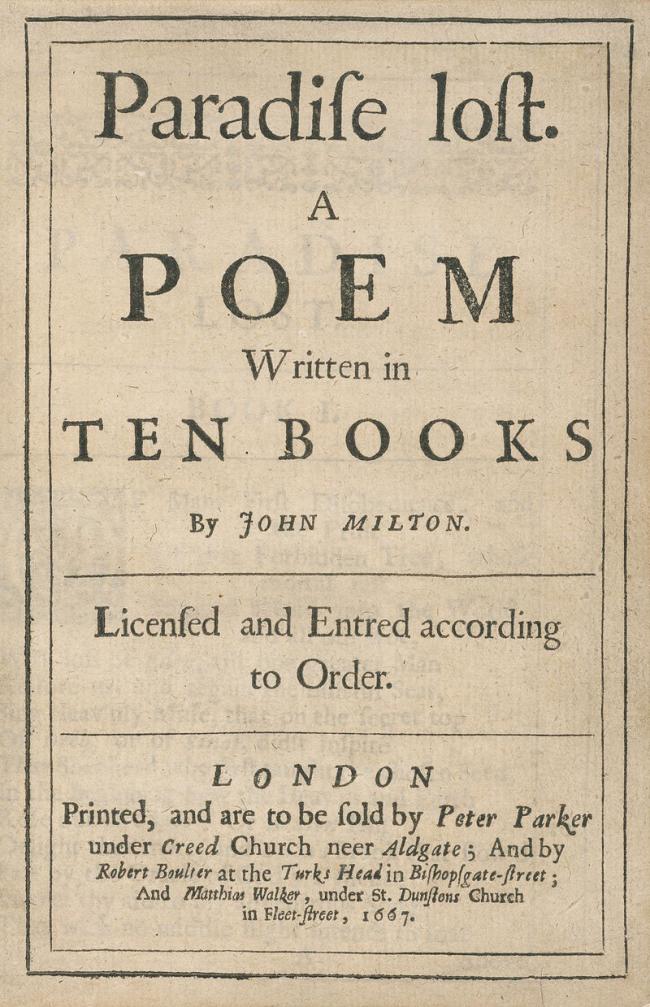 Paradiſe loſt.

A

POEM

Written in

TEN BOOKS

By JOHN MILTON.

Licenſed and Entred according to Order.

LONDON

Printed, and are to be ſold by Peter Parker under Creed Church neer Aldgate; And by Robert Boulter at the Turks Head in Biſhopſgate-ſtreet; And Matthias Walker, under St. Dunſtons Church in Fleet-ſtreet, 1667.